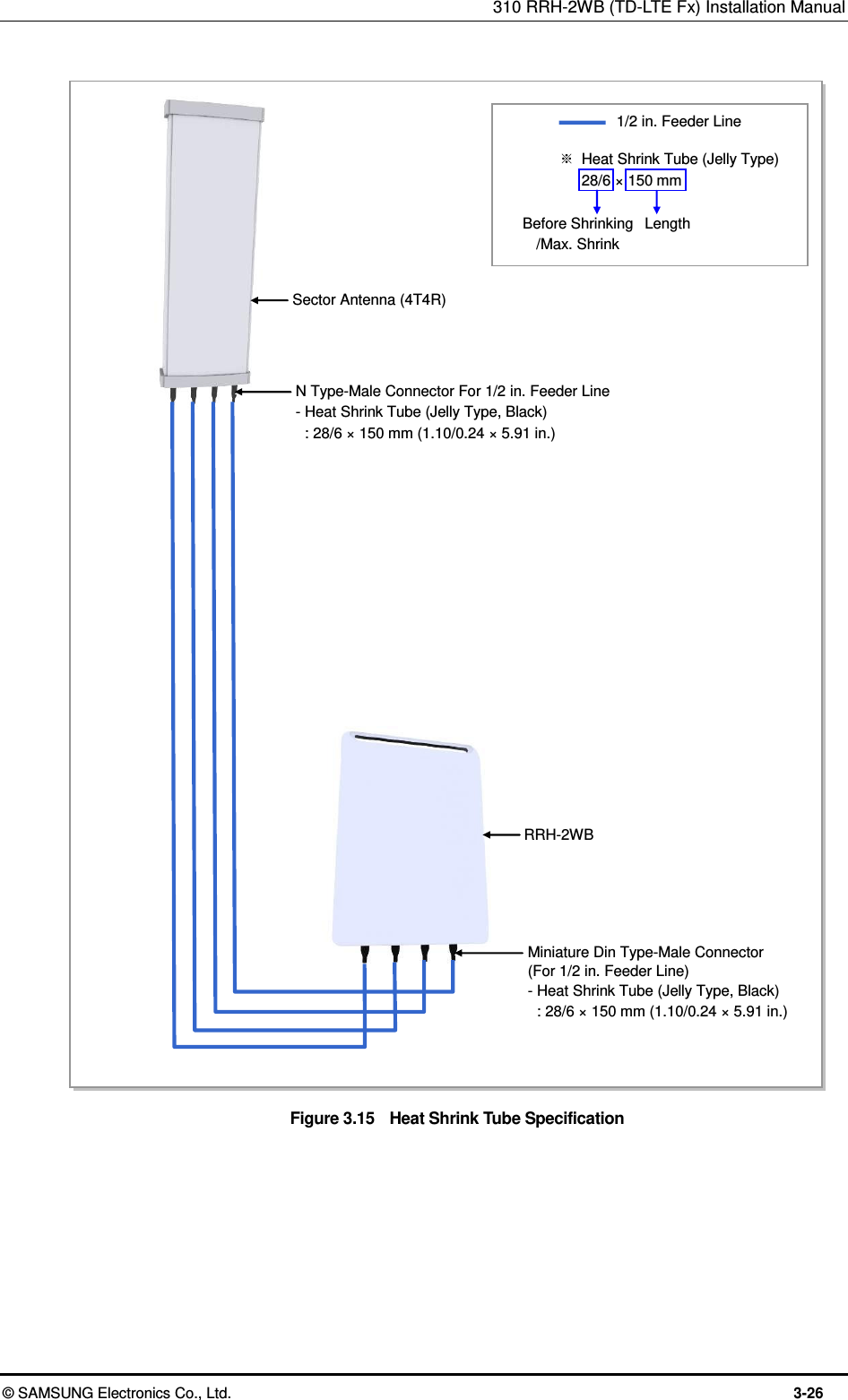 310 RRH-2WB (TD-LTE Fx) Installation Manual

1/2 in. Feeder Line

※ Heat Shrink Tube (Jelly Type)
28/6 × 150 mm

Before Shrinking /Max. Shrink
Length

Sector Antenna (4T4R)

N Type-Male Connector For 1/2 in. Feeder Line
- Heat Shrink Tube (Jelly Type, Black)
: 28/6 × 150 mm (1.10/0.24 × 5.91 in.)

RRH-2WB

Miniature Din Type-Male Connector
(For 1/2 in. Feeder Line)
- Heat Shrink Tube (Jelly Type, Black)
: 28/6 × 150 mm (1.10/0.24 × 5.91 in.)

Figure 3.15 Heat Shrink Tube Specification

© SAMSUNG Electronics Co., Ltd.
3-26